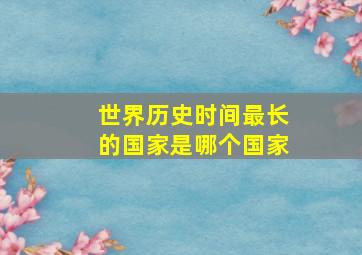 世界历史时间最长的国家是哪个国家